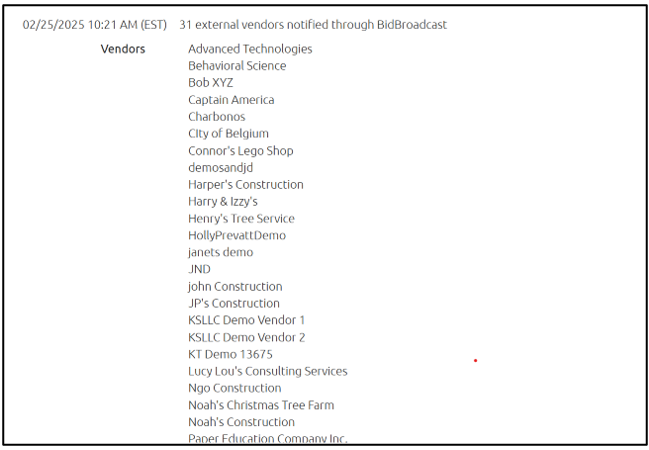 02/25/2025 10:21 AM (EST) 31 external vendors notified through BidBroadcast

Vendors

Advanced Technologies
Behavioral Science
Bob XYZ
Captain America
Charbonos
CIty of Belgium
Connor's Lego Shop
demosandjd
Harper's Construction
Harry & Izzy's
Henry's Tree Service
HollyPrevattDemo
janets demo
JND
john Construction
JP's Construction
KSLLC Demo Vendor 1
KSLLC Demo Vendor 2
KT Demo 13675
Lucy Lou's Consulting Services
Ngo Construction
Noah's Christmas Tree Farm
Noah's Construction
Paper Education Company Inc.